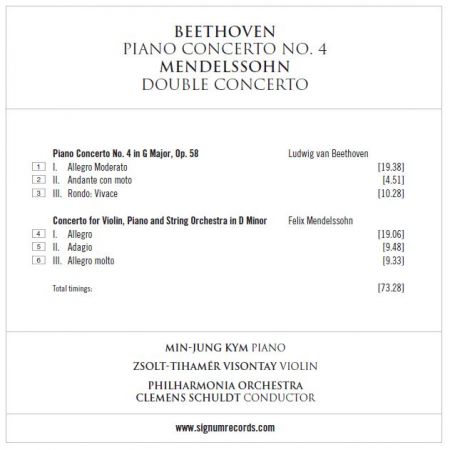 BEETHOVEN
PIANO CONCERTO NO. 4
MENDELSSOHN
DOUBLE CONCERTO

Piano Concerto No. 4 in G Major, Op. 58 Ludwig van Beethoven
1 I. Allegro Moderato [19.38]
2 II. Andante con moto [4.51]
3 III. Rondo: Vivace [10.28]

Concerto for Violin, Piano and String Orchestra in D Minor Felix Mendelssohn
4 I. Allegro [19.06]
5 II. Adagio [9.48]
6 III. Allegro molto [9.33]

Total timings: [73.28]

MIN-JUNG KYM PIANO
ZSOLT-TIHAMÉR VISONTAY VIOLIN
PHILHARMONIA ORCHESTRA
CLEMENS SCHULDT CONDUCTOR

www.signumrecords.com